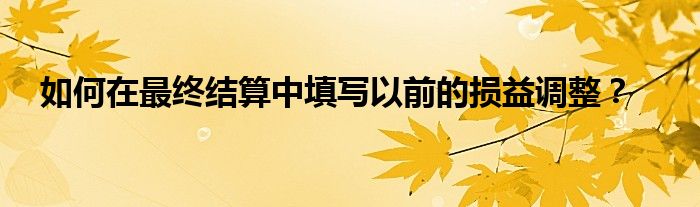 如何在最终结算中填写以前的损益调整？